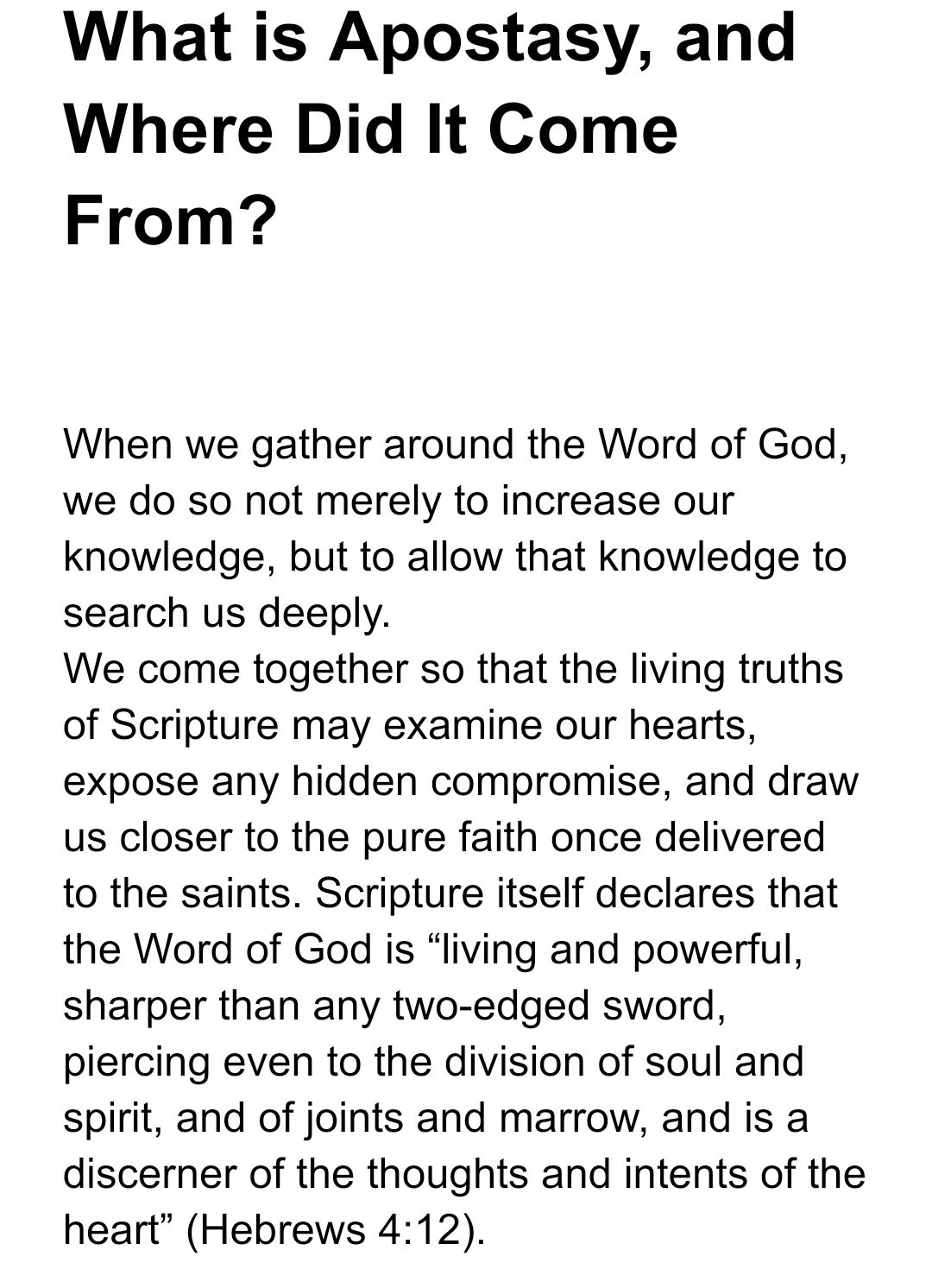 What is Apostasy, and Where Did It Come From?

When we gather around the Word of God, we do so not merely to increase our knowledge, but to allow that knowledge to search us deeply.
We come together so that the living truths of Scripture may examine our hearts, expose any hidden compromise, and draw us closer to the pure faith once delivered to the saints. Scripture itself declares that the Word of God is “living and powerful, sharper than any two-edged sword, piercing even to the division of soul and spirit, and of joints and marrow, and is a discerner of the thoughts and intents of the heart” (Hebrews 4:12).